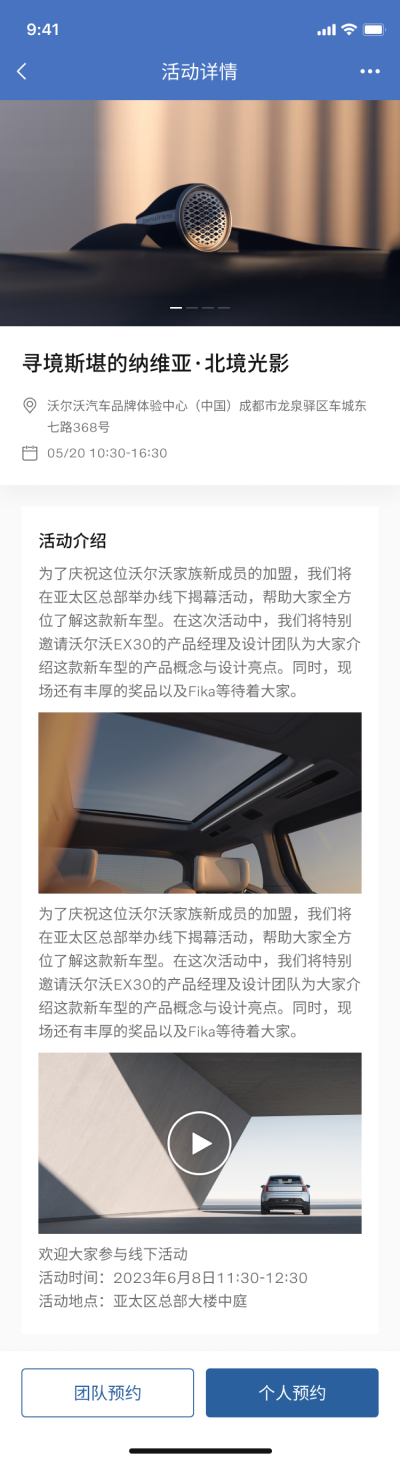 9:41

活动详情

寻境斯堪的纳维亚·北境光影

沃尔沃汽车品牌体验中心（中国）成都市龙泉驿区车城东七路368号

05/20 10:30-16:30

活动介绍

为了庆祝这位沃尔沃家族新成员的加盟，我们将在亚太区总部举办线下揭幕活动，帮助大家全方位了解这款新车型。在这次活动中，我们将特别邀请沃尔沃EX30的产品经理及设计团队为大家介绍这款新车型的产品概念与设计亮点。同时，现场还有丰厚的奖品以及Fika等待着大家。

为了庆祝这位沃尔沃家族新成员的加盟，我们将在亚太区总部举办线下揭幕活动，帮助大家全方位了解这款新车型。在这次活动中，我们将特别邀请沃尔沃EX30的产品经理及设计团队为大家介绍这款新车型的产品概念与设计亮点。同时，现场还有丰厚的奖品以及Fika等待着大家。

欢迎大家参与线下活动
活动时间：2023年6月8日11:30-12:30
活动地点：亚太区总部大楼中庭

团队预约

个人预约